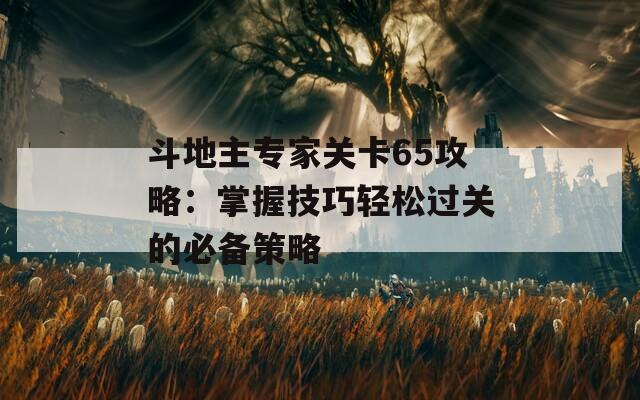 斗地主专家关卡65攻略：掌握技巧轻松过关的必备策略